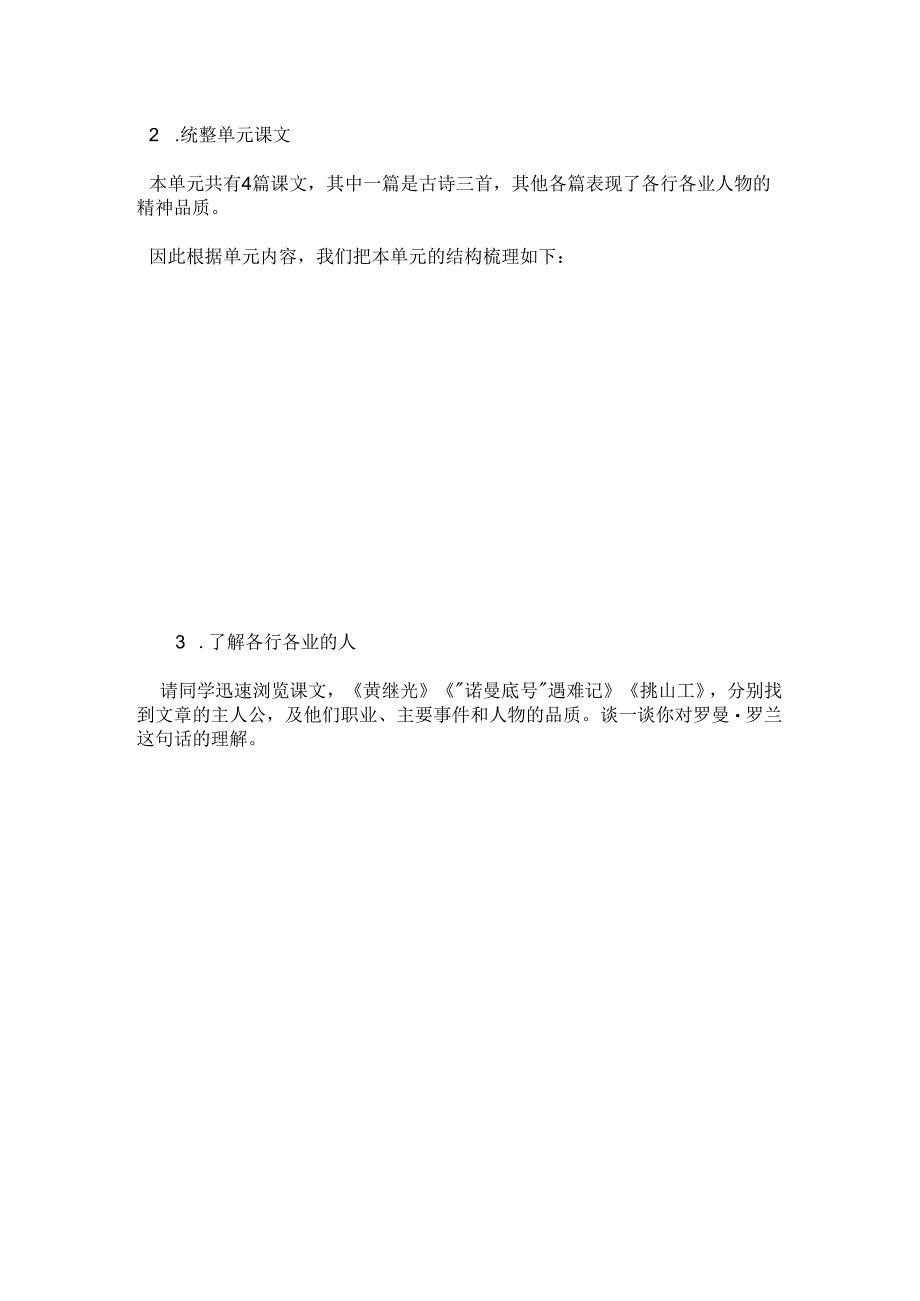 2 .统整单元课文

本单元共有4篇课文，其中一篇是古诗三首，其他各篇表现了各行各业人物的精神品质。

因此根据单元内容，我们把本单元的结构梳理如下：

3 .了解各行各业的人

请同学迅速浏览课文，《黄继光》《"诺曼底号"遇难记》《挑山工》，分别找到文章的主人公，及他们职业、主要事件和人物的品质。谈一谈你对罗曼·罗兰这句话的理解。